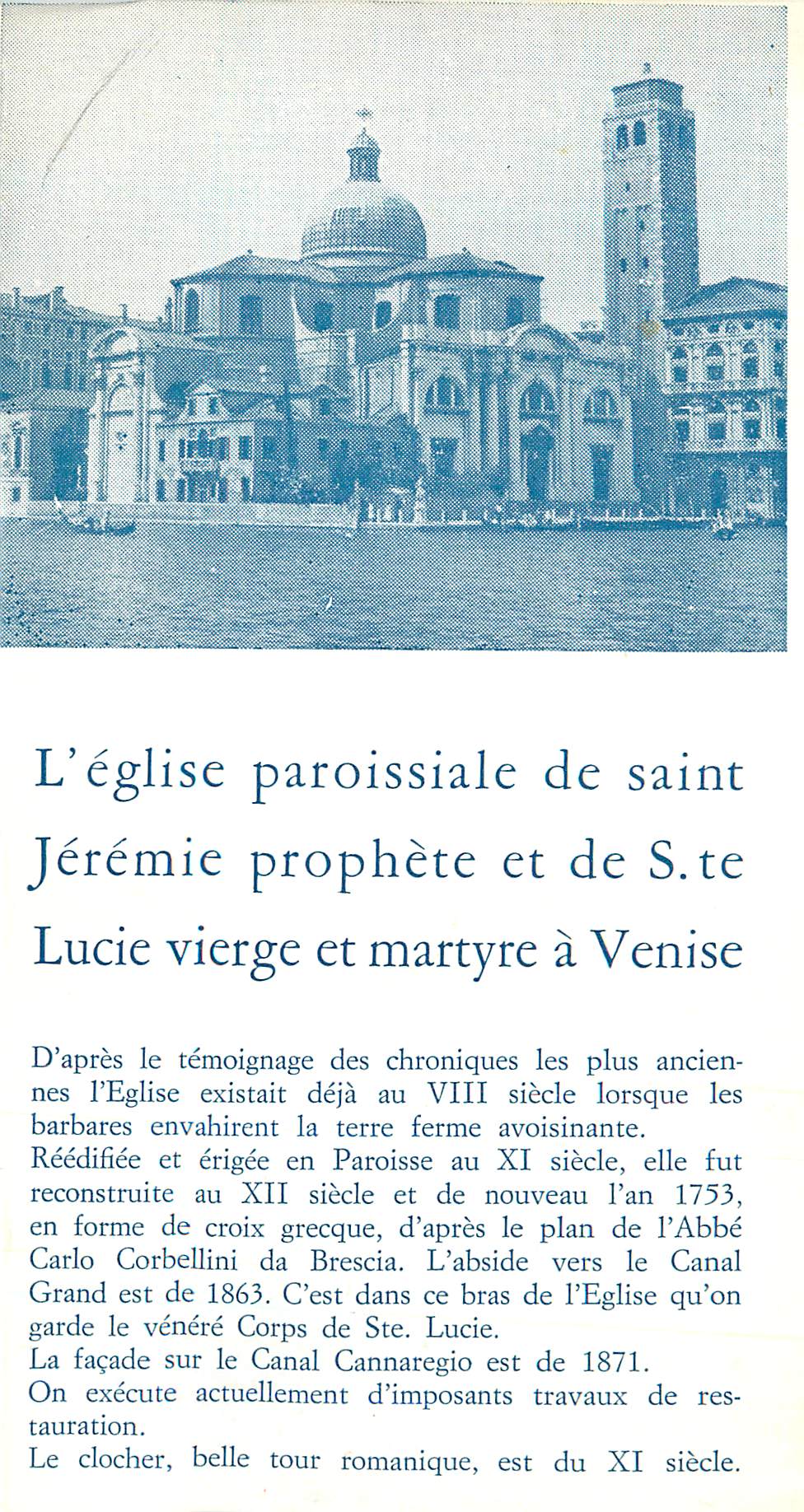 L'église paroissiale de saint Jérémie prophète et de S.te Lucie vierge et martyre à Venise

D'après le témoignage des chroniques les plus anciennes l'Eglise existait déjà au VIII siècle lorsque les barbares envahirent la terre ferme avoisinante.
Réédifiée et érigée en Paroisse au XI siècle, elle fut reconstruite au XII siècle et de nouveau l'an 1753, en forme de croix grecque, d'après le plan de l'Abbé Carlo Corbellini da Brescia. L'abside vers le Canal Grand est de 1863. C'est dans ce bras de l'Eglise qu'on garde le vénéré Corps de Ste. Lucie.
La façade sur le Canal Cannaregio est de 1871.
On exécute actuellement d'imposants travaux de restauration.
Le clocher, belle tour romanique, est du XI siècle.